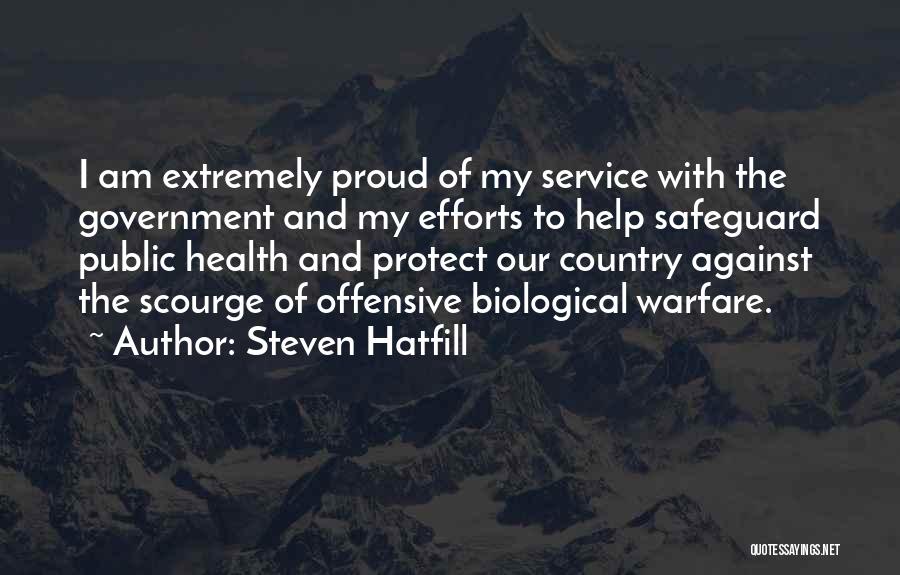 I am extremely proud of my service with the government and my efforts to help safeguard public health and protect our country against the scourge of offensive biological warfare.

~ Author: Steven Hatfill

QUOTESSAYINGS.NET